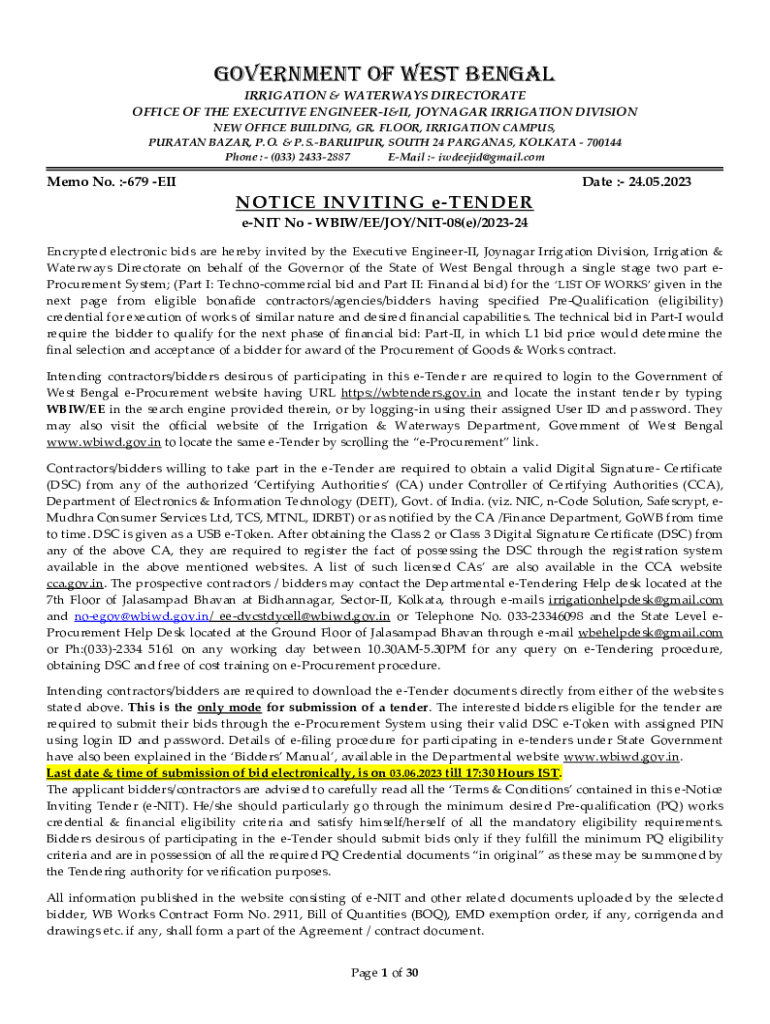 GOVERNMENT OF WEST BENGAL
IRRIGATION & WATERWAYS DIRECTORATE
OFFICE OF THE EXECUTIVE ENGINEER-I&II, JOYNAGAR IRRIGATION DIVISION
NEW OFFICE BUILDING, GR. FLOOR, IRRIGATION CAMPUS,
PURATAN BAZAR, P.O. & P.S.-BARUIPUR, SOUTH 24 PARGANAS, KOLKATA - 700144
Phone :- (033) 2433-2887 E-Mail :- iwdeejid@gmail.com

Memo No. :-679 -EII Date :- 24.05.2023

NOTICE INVITING e-TENDER
e-NIT No - WBIW/EE/JOY/NIT-08(e)/2023-24

Encrypted electronic bids are hereby invited by the Executive Engineer-II, Joynagar Irrigation Division, Irrigation & Waterways Directorate on behalf of the Governor of the State of West Bengal through a single stage two part e-Procurement System; (Part I: Techno-commercial bid and Part II: Financial bid) for the 'LIST OF WORKS' given in the next page from eligible bonafide contractors/agencies/bidders having specified Pre-Qualification (eligibility) credential for execution of works of similar nature and desired financial capabilities. The technical bid in Part-I would require the bidder to qualify for the next phase of financial bid: Part-II, in which L1 bid price would determine the final selection and acceptance of a bidder for award of the Procurement of Goods & Works contract.

Intending contractors/bidders desirous of participating in this e-Tender are required to login to the Government of West Bengal e-Procurement website having URL https://wbtenders.gov.in and locate the instant tender by typing WBIW/EE in the search engine provided therein, or by logging-in using their assigned User ID and password. They may also visit the official website of the Irrigation & Waterways Department, Government of West Bengal www.wbiwd.gov.in to locate the same e-Tender by scrolling the "e-Procurement" link.

Contractors/bidders willing to take part in the e-Tender are required to obtain a valid Digital Signature- Certificate (DSC) from any of the authorized 'Certifying Authorities' (CA) under Controller of Certifying Authorities (CCA), Department of Electronics & Information Technology (DEIT), Govt. of India. (viz. NIC, n-Code Solution, Safescrypt, e-Mudhra Consumer Services Ltd, TCS, MTNL, IDRBT) or as notified by the CA /Finance Department, GoWB from time to time. DSC is given as a USB e-Token. After obtaining the Class 2 or Class 3 Digital Signature Certificate (DSC) from any of the above CA, they are required to register the fact of possessing the DSC through the registration system available in the above mentioned websites. A list of such licensed CAs' are also available in the CCA website cca.gov.in. The prospective contractors / bidders may contact the Departmental e-Tendering Help desk located at the 7th Floor of Jalasampad Bhavan at Bidhannagar, Sector-II, Kolkata, through e-mails irrigationhelpdesk@gmail.com and no-egov@wbiwd.gov.in/ ee-dvcstdycell@wbiwd.gov.in or Telephone No. 033-23346098 and the State Level e-Procurement Help Desk located at the Ground Floor of Jalasampad Bhavan through e-mail wbehelpdesk@gmail.com or Ph:(033)-2334 5161 on any working day between 10.30AM-5.30PM for any query on e-Tendering procedure, obtaining DSC and free of cost training on e-Procurement procedure.

Intending contractors/bidders are required to download the e-Tender documents directly from either of the websites stated above. This is the only mode for submission of a tender. The interested bidders eligible for the tender are required to submit their bids through the e-Procurement System using their valid DSC e-Token with assigned PIN using login ID and password. Details of e-filing procedure for participating in e-tenders under State Government have also been explained in the 'Bidders' Manual', available in the Departmental website www.wbiwd.gov.in.
Last date & time of submission of bid electronically, is on 03.06.2023 till 17:30 Hours IST.
The applicant bidders/contractors are advised to carefully read all the 'Terms & Conditions' contained in this e-Notice Inviting Tender (e-NIT). He/she should particularly go through the minimum desired Pre-qualification (PQ) works credential & financial eligibility criteria and satisfy himself/herself of all the mandatory eligibility requirements. Bidders desirous of participating in the e-Tender should submit bids only if they fulfill the minimum PQ eligibility criteria and are in possession of all the required PQ Credential documents "in original" as these may be summoned by the Tendering authority for verification purposes.

All information published in the website consisting of e-NIT and other related documents uploaded by the selected bidder, WB Works Contract Form No. 2911, Bill of Quantities (BOQ), EMD exemption order, if any, corrigenda and drawings etc. if any, shall form a part of the Agreement / contract document.

Page 1 of 30